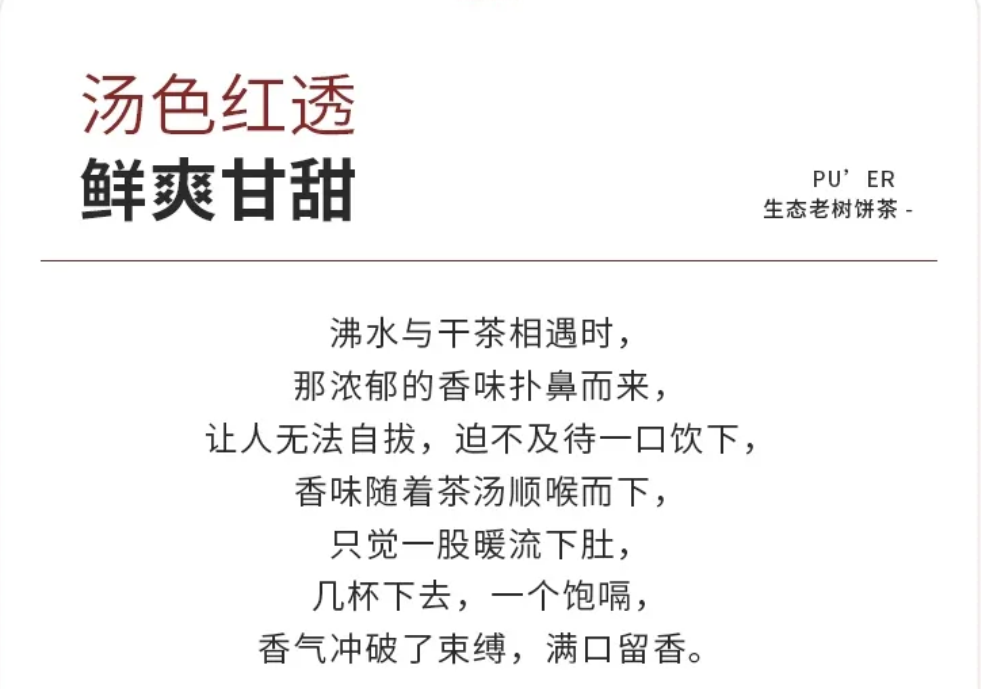 汤色红透
鲜爽甘甜

PU'ER
生态老树饼茶 -

沸水与干茶相遇时，
那浓郁的香味扑鼻而来，
让人无法自拔，迫不及待一口饮下，
香味随着茶汤顺喉而下，
只觉一股暖流下肚，
几杯下去，一个饱嗝，
香气冲破了束缚，满口留香。